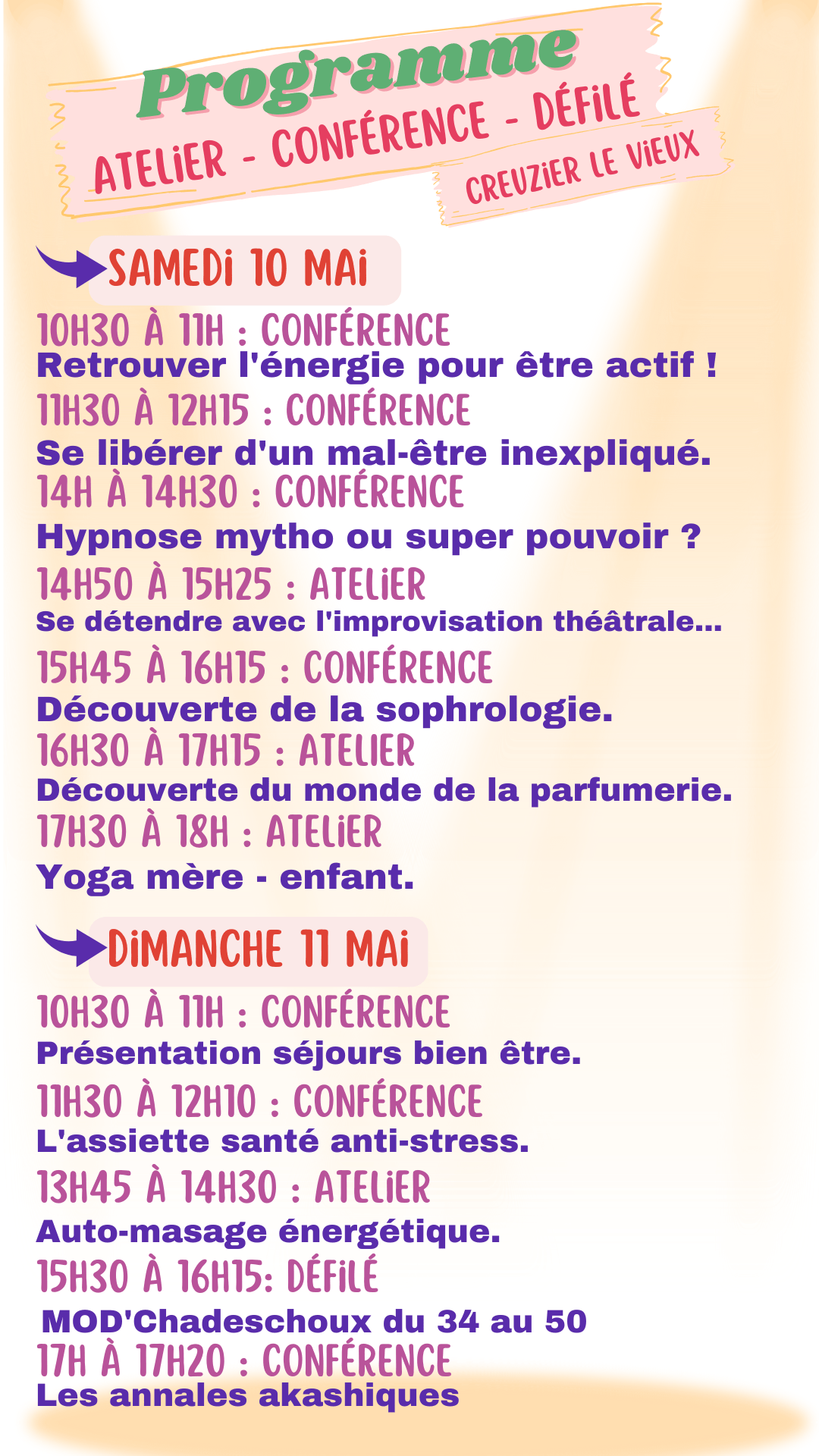 Programme

ATELiER - CONFÉRENCE - DÉFiLÉ

CREUZiER LE ViEUX

SAMEDi 10 MAi

10H30 À 11H : CONFÉRENCE
Retrouver l'énergie pour être actif !

11H30 À 12H15 : CONFÉRENCE
Se libérer d'un mal-être inexpliqué.

14H À 14H30 : CONFÉRENCE
Hypnose mytho ou super pouvoir ?

14H50 À 15H25 : ATELiER
Se détendre avec l'improvisation théâtrale...

15H45 À 16H15 : CONFÉRENCE
Découverte de la sophrologie.

16H30 À 17H15 : ATELiER
Découverte du monde de la parfumerie.

17H30 À 18H : ATELiER
Yoga mère - enfant.

DiMANCHE 11 MAi

10H30 À 11H : CONFÉRENCE
Présentation séjours bien être.

11H30 À 12H10 : CONFÉRENCE
L'assiette santé anti-stress.

13H45 À 14H30 : ATELiER
Auto-masage énergétique.

15H30 À 16H15: DÉFiLÉ
MOD'Chadeschoux du 34 au 50

17H À 17H20 : CONFÉRENCE
Les annales akashiques